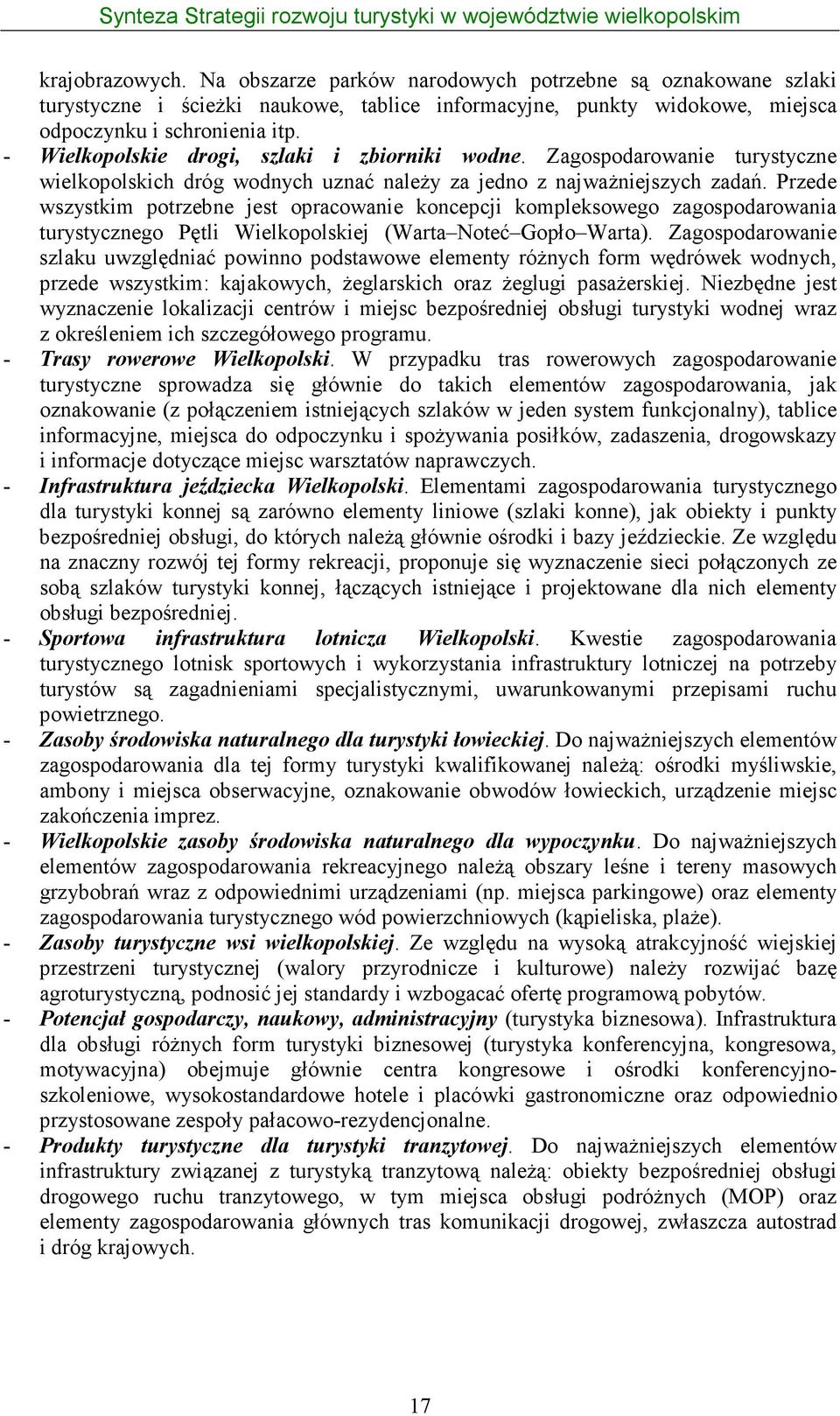 Synteza Strategii rozwoju turystyki w województwie wielkopolskim

krajobrazowych. Na obszarze parków narodowych potrzebne są oznakowane szlaki turystyczne i ścieżki naukowe, tablice informacyjne, punkty widokowe, miejsca odpoczynku i schronienia itp.

- Wielkopolskie drogi, szlaki i zbiorniki wodne. Zagospodarowanie turystyczne wielkopolskich dróg wodnych uznać należy za jedno z najważniejszych zadań. Przede wszystkim potrzebne jest opracowanie koncepcji kompleksowego zagospodarowania turystycznego Pętli Wielkopolskiej (Warta–Noteć–Gopło–Warta). Zagospodarowanie szlaku uwzględniać powinno podstawowe elementy różnych form wędrówek wodnych, przede wszystkim: kajakowych, żeglarskich oraz żeglugi pasażerskiej. Niezbędne jest wyznaczenie lokalizacji centrów i miejsc bezpośredniej obsługi turystyki wodnej wraz z określeniem ich szczegółowego programu.

- Trasy rowerowe Wielkopolski. W przypadku tras rowerowych zagospodarowanie turystyczne sprowadza się głównie do takich elementów zagospodarowania, jak oznakowanie (z połączeniem istniejących szlaków w jeden system funkcjonalny), tablice informacyjne, miejsca do odpoczynku i spożywania posiłków, zadaszenia, drogowskazy i informacje dotyczące miejsc warsztatów naprawczych.

- Infrastruktura jeździecka Wielkopolski. Elementami zagospodarowania turystycznego dla turystyki konnej są zarówno elementy liniowe (szlaki konne), jak obiekty i punkty bezpośredniej obsługi, do których należą głównie ośrodki i bazy jeździeckie. Ze względu na znaczny rozwój tej formy rekreacji, proponuje się wyznaczenie sieci połączonych ze sobą szlaków turystyki konnej, łączących istniejące i projektowane dla nich elementy obsługi bezpośredniej.

- Sportowa infrastruktura lotnicza Wielkopolski. Kwestie zagospodarowania turystycznego lotnisk sportowych i wykorzystania infrastruktury lotniczej na potrzeby turystów są zagadnieniami specjalistycznymi, uwarunkowanymi przepisami ruchu powietrznego.

- Zasoby środowiska naturalnego dla turystyki łowieckiej. Do najważniejszych elementów zagospodarowania dla tej formy turystyki kwalifikowanej należą: ośrodki myśliwskie, ambony i miejsca obserwacyjne, oznakowanie obwodów łowieckich, urządzenie miejsc zakończenia imprez.

- Wielkopolskie zasoby środowiska naturalnego dla wypoczynku. Do najważniejszych elementów zagospodarowania rekreacyjnego należą obszary leśne i tereny masowych grzybobrań wraz z odpowiednimi urządzeniami (np. miejsca parkingowe) oraz elementy zagospodarowania turystycznego wód powierzchniowych (kąpieliska, plaże).

- Zasoby turystyczne wsi wielkopolskiej. Ze względu na wysoką atrakcyjność wiejskiej przestrzeni turystycznej (walory przyrodnicze i kulturowe) należy rozwijać bazę agroturystyczną, podnosić jej standardy i wzbogacać ofertę programową pobytów.

- Potencjał gospodarczy, naukowy, administracyjny (turystyka biznesowa). Infrastruktura dla obsługi różnych form turystyki biznesowej (turystyka konferencyjna, kongresowa, motywacyjna) obejmuje głównie centra kongresowe i ośrodki konferencyjno-szkoleniowe, wysokostandardowe hotele i placówki gastronomiczne oraz odpowiednio przystosowane zespoły pałacowo-rezydencjonalne.

- Produkty turystyczne dla turystyki tranzytowej. Do najważniejszych elementów infrastruktury związanej z turystyką tranzytową należą: obiekty bezpośredniej obsługi drogowego ruchu tranzytowego, w tym miejsca obsługi podróżnych (MOP) oraz elementy zagospodarowania głównych tras komunikacji drogowej, zwłaszcza autostrad i dróg krajowych.

17